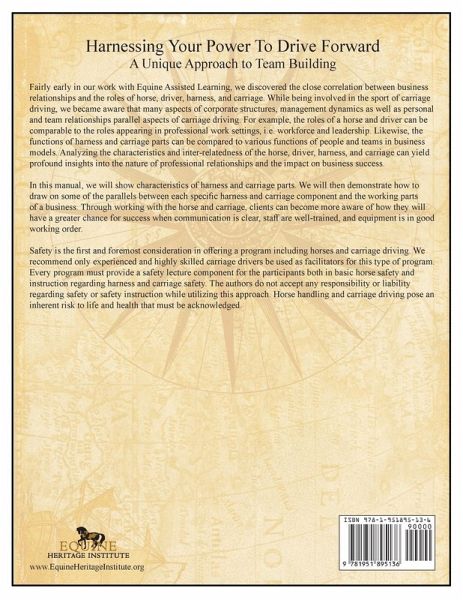 Harnessing Your Power To Drive Forward
A Unique Approach to Team Building

Fairly early in our work with Equine Assisted Learning, we discovered the close correlation between business relationships and the roles of horse, driver, harness, and carriage. While being involved in the sport of carriage driving, we became aware that many aspects of corporate structures, management dynamics as well as personal and team relationships parallel aspects of carriage driving. For example, the roles of a horse and driver can be comparable to the roles appearing in professional work settings, i.e. workforce and leadership. Likewise, the functions of harness and carriage parts can be compared to various functions of people and teams in business models. Analyzing the characteristics and inter-relatedness of the horse, driver, harness, and carriage can yield profound insights into the nature of professional relationships and the impact on business success.

In this manual, we will show characteristics of harness and carriage parts. We will then demonstrate how to draw on some of the parallels between each specific harness and carriage component and the working parts of a business. Through working with the horse and carriage, clients can become more aware of how they will have a greater chance for success when communication is clear, staff are well-trained, and equipment is in good working order.

Safety is the first and foremost consideration in offering a program including horses and carriage driving. We recommend only experienced and highly skilled carriage drivers be used as facilitators for this type of program. Every program must provide a safety lecture component for the participants both in basic horse safety and instruction regarding harness and carriage safety. The authors do not accept any responsibility or liability regarding safety or safety instruction while utilizing this approach. Horse handling and carriage driving pose an inherent risk to life and health that must be acknowledged.

EQUINE
HERITAGE INSTITUTE
www.EquineHeritageInstitute.org

ISBN 978-1-951895-13-6
90000
9 781951 895136